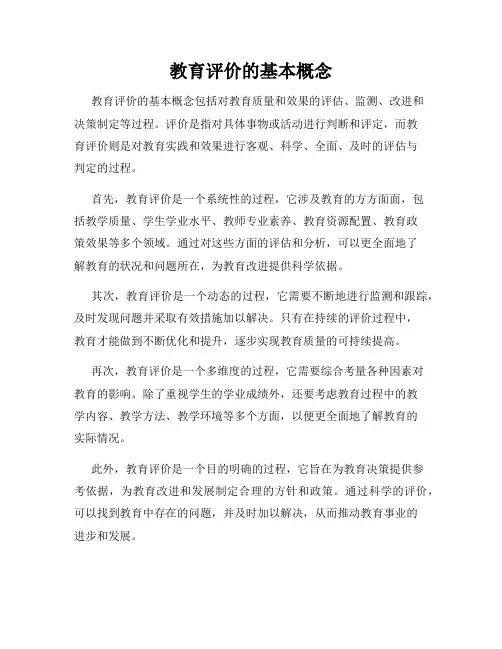 教育评价的基本概念

教育评价的基本概念包括对教育质量和效果的评估、监测、改进和决策制定等过程。评价是指对具体事物或活动进行判断和评定，而教育评价则是对教育实践和效果进行客观、科学、全面、及时的评估与判定的过程。

首先，教育评价是一个系统性的过程，它涉及教育的方方面面，包括教学质量、学生学业水平、教师专业素养、教育资源配置、教育政策效果等多个领域。通过对这些方面的评估和分析，可以更全面地了解教育的状况和问题所在，为教育改进提供科学依据。

其次，教育评价是一个动态的过程，它需要不断地进行监测和跟踪，及时发现问题并采取有效措施加以解决。只有在持续的评价过程中，教育才能做到不断优化和提升，逐步实现教育质量的可持续提高。

再次，教育评价是一个多维度的过程，它需要综合考量各种因素对教育的影响。除了重视学生的学业成绩外，还要考虑教育过程中的教学内容、教学方法、教学环境等多个方面，以便更全面地了解教育的实际情况。

此外，教育评价是一个目的明确的过程，它旨在为教育决策提供参考依据，为教育改进和发展制定合理的方针和政策。通过科学的评价，可以找到教育中存在的问题，并及时加以解决，从而推动教育事业的进步和发展。